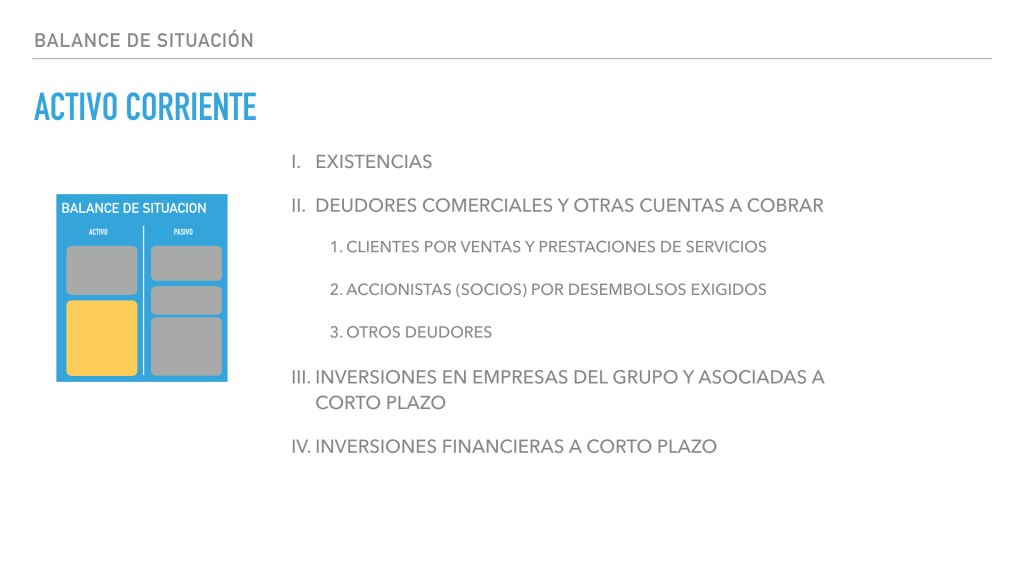 BALANCE DE SITUACIÓN

ACTIVO CORRIENTE

BALANCE DE SITUACION

ACTIVO

PASIVO

I. EXISTENCIAS

II. DEUDORES COMERCIALES Y OTRAS CUENTAS A COBRAR

1. CLIENTES POR VENTAS Y PRESTACIONES DE SERVICIOS

2. ACCIONISTAS (SOCIOS) POR DESEMBOLSOS EXIGIDOS

3. OTROS DEUDORES

III. INVERSIONES EN EMPRESAS DEL GRUPO Y ASOCIADAS A CORTO PLAZO

IV. INVERSIONES FINANCIERAS A CORTO PLAZO